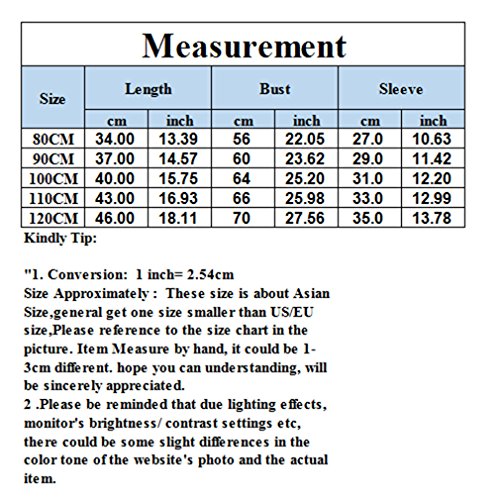 Measurement

| Size | Length cm | Length inch | Bust cm | Bust inch | Sleeve cm | Sleeve inch |
|---|---|---|---|---|---|---|
| 80CM | 34.00 | 13.39 | 56 | 22.05 | 27.0 | 10.63 |
| 90CM | 37.00 | 14.57 | 60 | 23.62 | 29.0 | 11.42 |
| 100CM | 40.00 | 15.75 | 64 | 25.20 | 31.0 | 12.20 |
| 110CM | 43.00 | 16.93 | 66 | 25.98 | 33.0 | 12.99 |
| 120CM | 46.00 | 18.11 | 70 | 27.56 | 35.0 | 13.78 |

Kindly Tip:

"1. Conversion: 1 inch= 2.54cm
Size Approximately : These size is about Asian Size,general get one size smaller than US/EU size,Please reference to the size chart in the picture. Item Measure by hand, it could be 1-3cm different. hope you can understanding, will be sincerely appreciated.
2 .Please be reminded that due lighting effects, monitor's brightness/ contrast settings etc, there could be some slight differences in the color tone of the website's photo and the actual item.